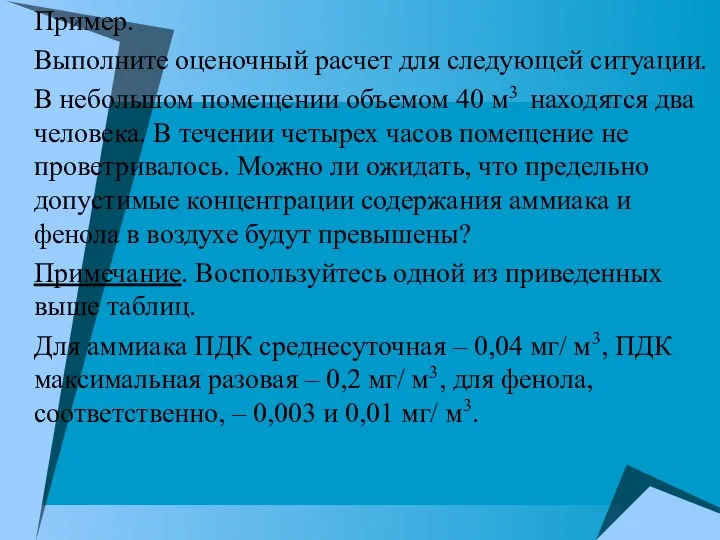 Пример.

Выполните оценочный расчет для следующей ситуации.

В небольшом помещении объемом 40 м$^3$ находятся два человека. В течении четырех часов помещение не проветривалось. Можно ли ожидать, что предельно допустимые концентрации содержания аммиака и фенола в воздухе будут превышены?

Примечание. Воспользуйтесь одной из приведенных выше таблиц.

Для аммиака ПДК среднесуточная – 0,04 мг/ м$^3$, ПДК максимальная разовая – 0,2 мг/ м$^3$, для фенола, соответственно, – 0,003 и 0,01 мг/ м$^3$.